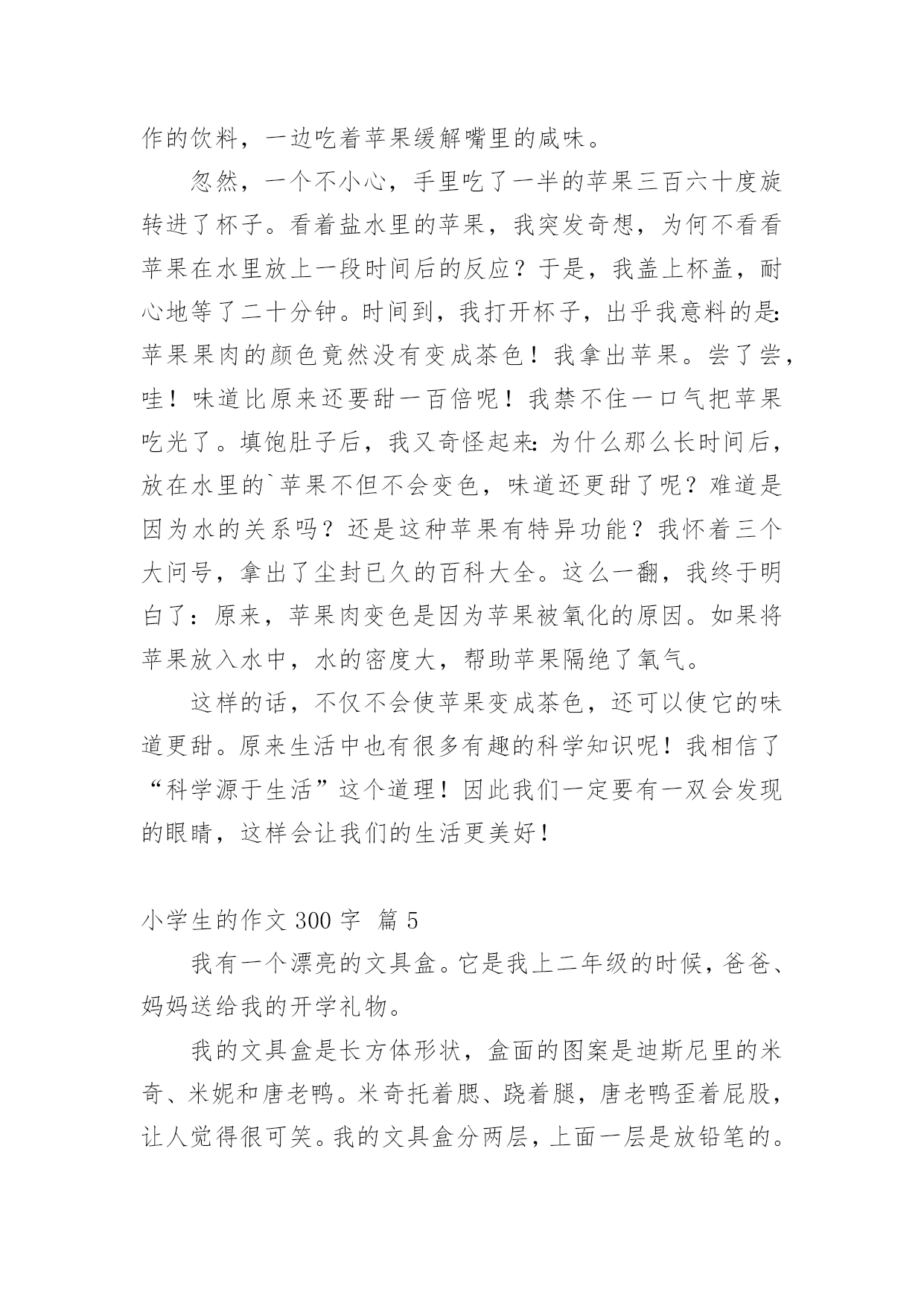 作的饮料，一边吃着苹果缓解嘴里的咸味。

忽然，一个不小心，手里吃了一半的苹果三百六十度旋转进了杯子。看着盐水里的苹果，我突发奇想，为何不看看苹果在水里放上一段时间后的反应？于是，我盖上杯盖，耐心地等了二十分钟。时间到，我打开杯子，出乎我意料的是：苹果果肉的颜色竟然没有变成茶色！我拿出苹果。尝了尝，哇！味道比原来还要甜一百倍呢！我禁不住一口气把苹果吃光了。填饱肚子后，我又奇怪起来：为什么那么长时间后，放在水里的`苹果不但不会变色，味道还更甜了呢？难道是因为水的关系吗？还是这种苹果有特异功能？我怀着三个大问号，拿出了尘封已久的百科大全。这么一翻，我终于明白了：原来，苹果肉变色是因为苹果被氧化的原因。如果将苹果放入水中，水的密度大，帮助苹果隔绝了氧气。

这样的话，不仅不会使苹果变成茶色，还可以使它的味道更甜。原来生活中也有很多有趣的科学知识呢！我相信了“科学源于生活”这个道理！因此我们一定要有一双会发现的眼睛，这样会让我们的生活更美好！

小学生的作文 300 字 篇 5

我有一个漂亮的文具盒。它是我上二年级的时候，爸爸、妈妈送给我的开学礼物。

我的文具盒是长方体形状，盒面的图案是迪斯尼里的米奇、米妮和唐老鸭。米奇托着腮、跷着腿，唐老鸭歪着屁股，让人觉得很可笑。我的文具盒分两层，上面一层是放铅笔的。